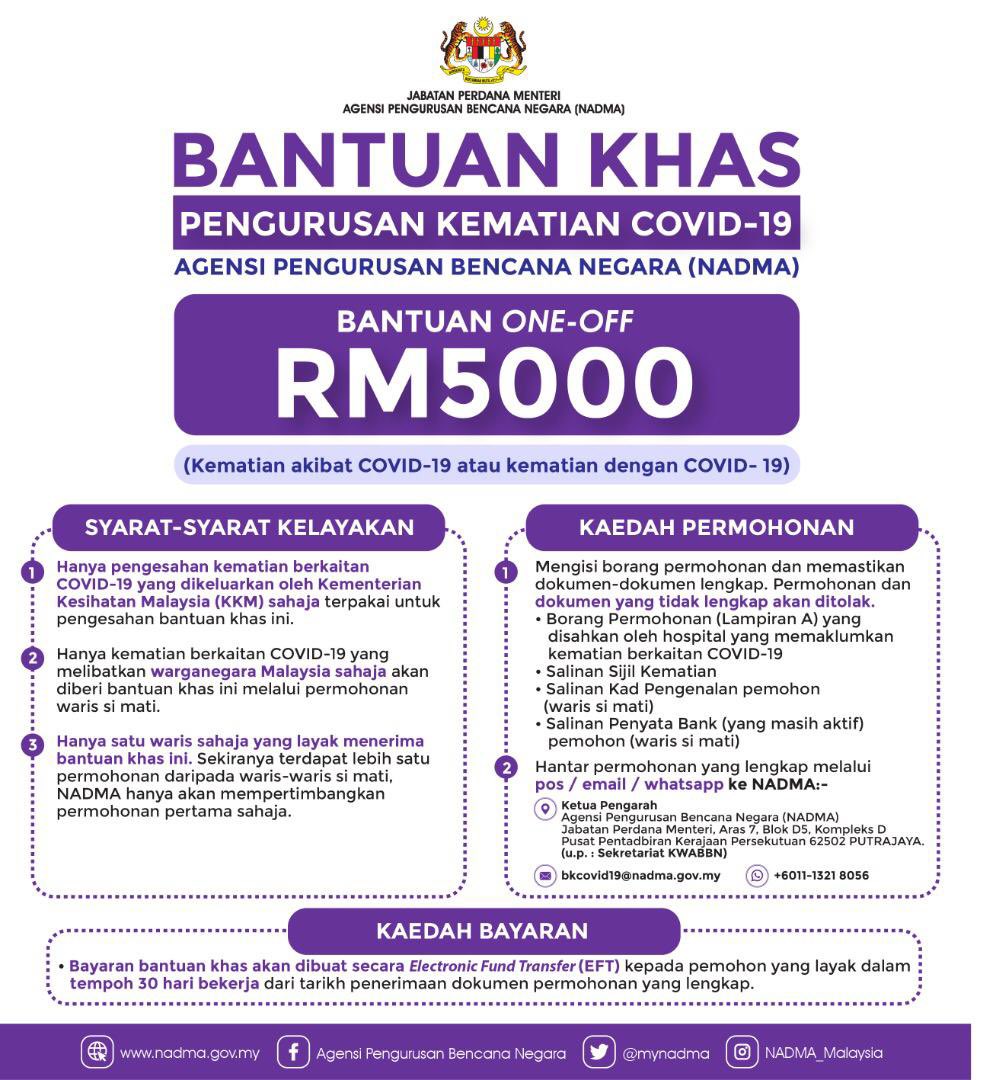 JABATAN PERDANA MENTERI
AGENSI PENGURUSAN BENCANA NEGARA (NADMA)

BANTUAN KHAS

PENGURUSAN KEMATIAN COVID-19

AGENSI PENGURUSAN BENCANA NEGARA (NADMA)

BANTUAN ONE-OFF
RM5000

(Kematian akibat COVID-19 atau kematian dengan COVID- 19)

SYARAT-SYARAT KELAYAKAN

1 Hanya pengesahan kematian berkaitan COVID-19 yang dikeluarkan oleh Kementerian Kesihatan Malaysia (KKM) sahaja terpakai untuk pengesahan bantuan khas ini.

2 Hanya kematian berkaitan COVID-19 yang melibatkan warganegara Malaysia sahaja akan diberi bantuan khas ini melalui permohonan waris si mati.

3 Hanya satu waris sahaja yang layak menerima bantuan khas ini. Sekiranya terdapat lebih satu permohonan daripada waris-waris si mati, NADMA hanya akan mempertimbangkan permohonan pertama sahaja.

KAEDAH PERMOHONAN

1 Mengisi borang permohonan dan memastikan dokumen-dokumen lengkap. Permohonan dan dokumen yang tidak lengkap akan ditolak.
• Borang Permohonan (Lampiran A) yang disahkan oleh hospital yang memaklumkan kematian berkaitan COVID-19
• Salinan Sijil Kematian
• Salinan Kad Pengenalan pemohon (waris si mati)
• Salinan Penyata Bank (yang masih aktif) pemohon (waris si mati)

2 Hantar permohonan yang lengkap melalui pos / email / whatsapp ke NADMA:-

Ketua Pengarah
Agensi Pengurusan Bencana Negara (NADMA)
Jabatan Perdana Menteri, Aras 7, Blok D5, Kompleks D
Pusat Pentadbiran Kerajaan Persekutuan 62502 PUTRAJAYA.
(u.p. : Sekretariat KWABBN)

bkcovid19@nadma.gov.my
+6011-1321 8056

KAEDAH BAYARAN

• Bayaran bantuan khas akan dibuat secara Electronic Fund Transfer (EFT) kepada pemohon yang layak dalam tempoh 30 hari bekerja dari tarikh penerimaan dokumen permohonan yang lengkap.

www.nadma.gov.my Agensi Pengurusan Bencana Negara @mynadma NADMA_Malaysia